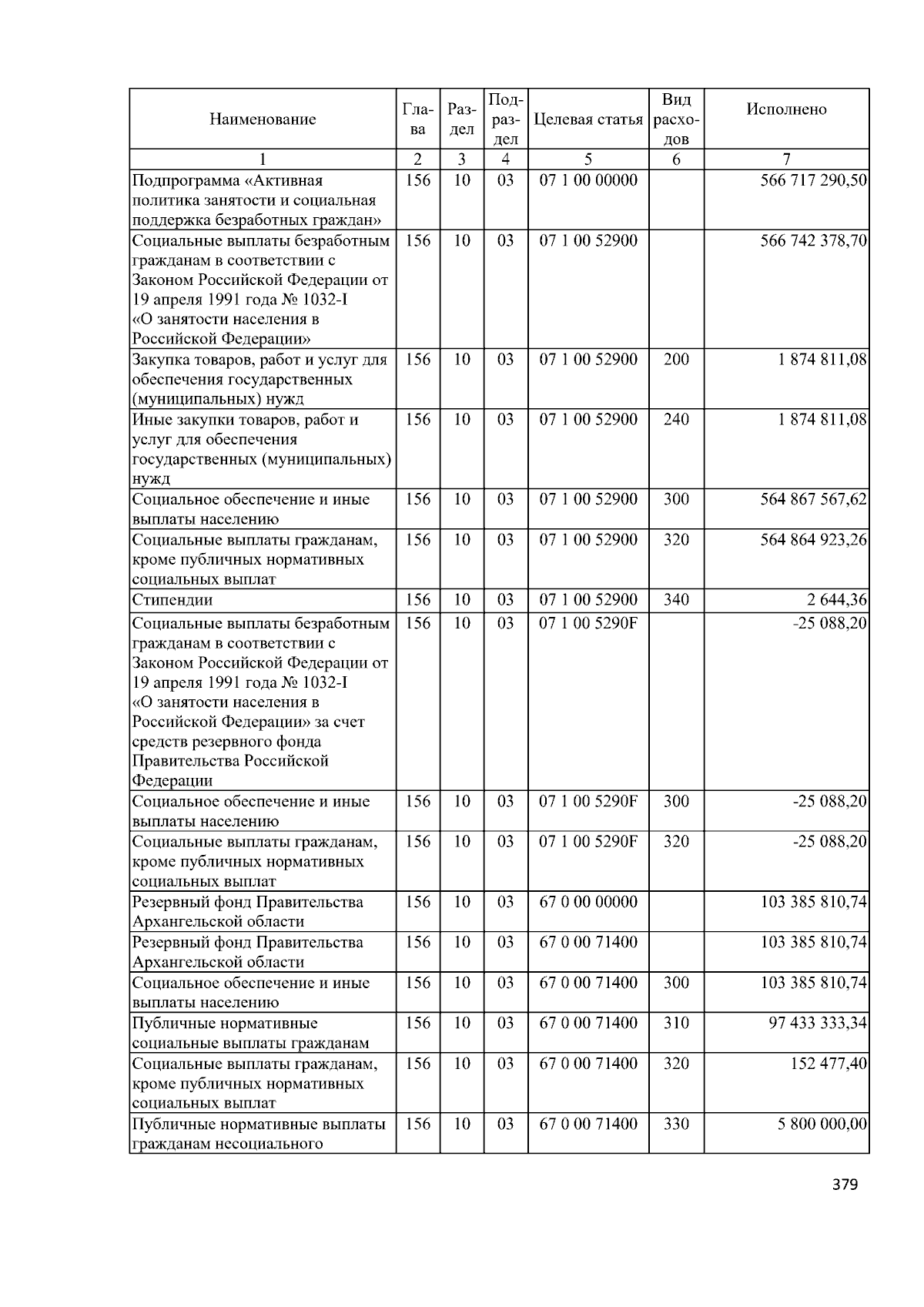 | Наименование | Глава | Раздел | Подраздел | Целевая статья | Вид расходов | Исполнено |
|---|---|---|---|---|---|---|
| 1 | 2 | 3 | 4 | 5 | 6 | 7 |
| Подпрограмма «Активная политика занятости и социальная поддержка безработных граждан» | 156 | 10 | 03 | 07 1 00 00000 | | 566 717 290,50 |
| Социальные выплаты безработным гражданам в соответствии с Законом Российской Федерации от 19 апреля 1991 года № 1032-I «О занятости населения в Российской Федерации» | 156 | 10 | 03 | 07 1 00 52900 | | 566 742 378,70 |
| Закупка товаров, работ и услуг для обеспечения государственных (муниципальных) нужд | 156 | 10 | 03 | 07 1 00 52900 | 200 | 1 874 811,08 |
| Иные закупки товаров, работ и услуг для обеспечения государственных (муниципальных) нужд | 156 | 10 | 03 | 07 1 00 52900 | 240 | 1 874 811,08 |
| Социальное обеспечение и иные выплаты населению | 156 | 10 | 03 | 07 1 00 52900 | 300 | 564 867 567,62 |
| Социальные выплаты гражданам, кроме публичных нормативных социальных выплат | 156 | 10 | 03 | 07 1 00 52900 | 320 | 564 864 923,26 |
| Стипендии | 156 | 10 | 03 | 07 1 00 52900 | 340 | 2 644,36 |
| Социальные выплаты безработным гражданам в соответствии с Законом Российской Федерации от 19 апреля 1991 года № 1032-I «О занятости населения в Российской Федерации» за счет средств резервного фонда Правительства Российской Федерации | 156 | 10 | 03 | 07 1 00 5290F | | -25 088,20 |
| Социальное обеспечение и иные выплаты населению | 156 | 10 | 03 | 07 1 00 5290F | 300 | -25 088,20 |
| Социальные выплаты гражданам, кроме публичных нормативных социальных выплат | 156 | 10 | 03 | 07 1 00 5290F | 320 | -25 088,20 |
| Резервный фонд Правительства Архангельской области | 156 | 10 | 03 | 67 0 00 00000 | | 103 385 810,74 |
| Резервный фонд Правительства Архангельской области | 156 | 10 | 03 | 67 0 00 71400 | | 103 385 810,74 |
| Социальное обеспечение и иные выплаты населению | 156 | 10 | 03 | 67 0 00 71400 | 300 | 103 385 810,74 |
| Публичные нормативные социальные выплаты гражданам | 156 | 10 | 03 | 67 0 00 71400 | 310 | 97 433 333,34 |
| Социальные выплаты гражданам, кроме публичных нормативных социальных выплат | 156 | 10 | 03 | 67 0 00 71400 | 320 | 152 477,40 |
| Публичные нормативные выплаты гражданам несоциального | 156 | 10 | 03 | 67 0 00 71400 | 330 | 5 800 000,00 |

379